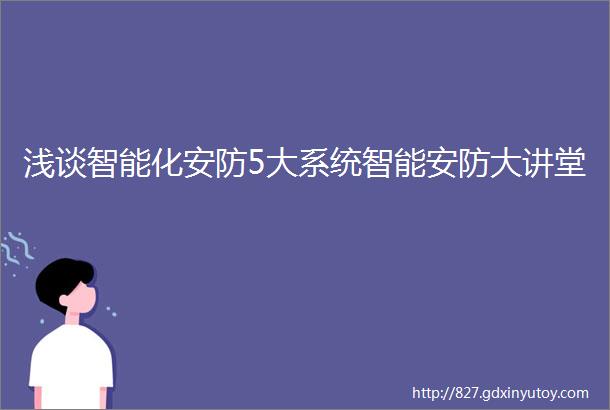 浅谈智能化安防5大系统智能安防大讲堂

http://827.gdxinyutoy.com